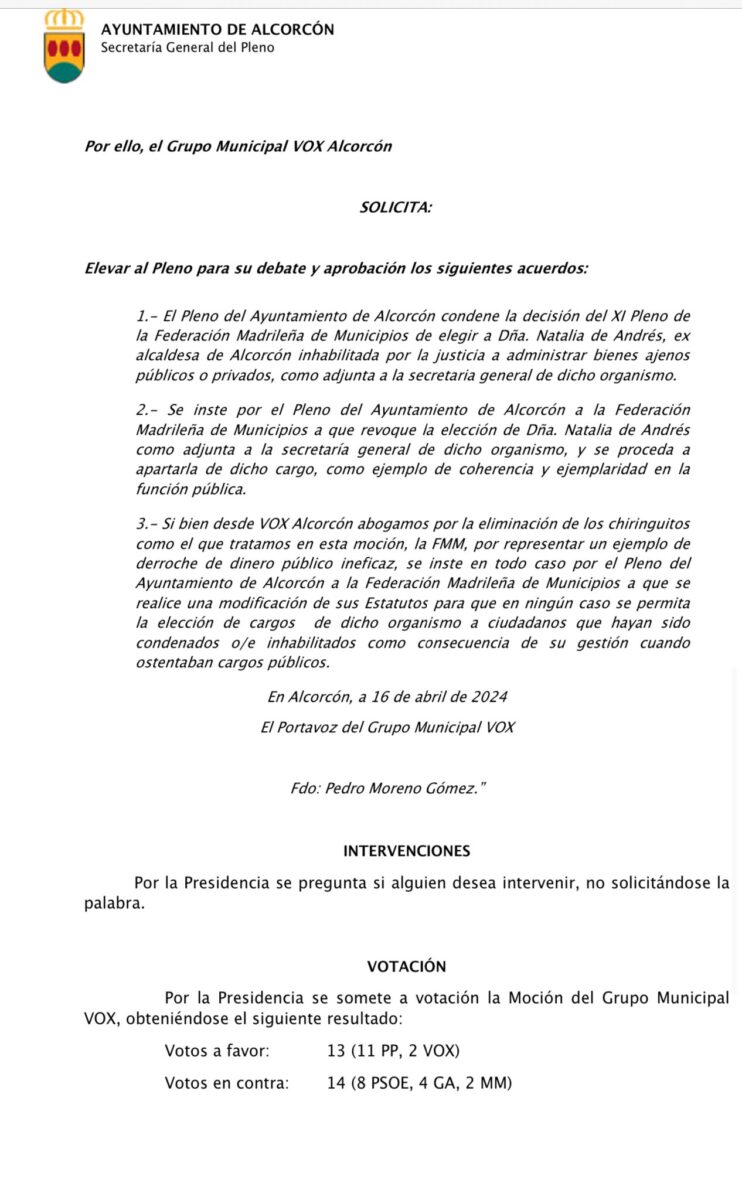 AYUNTAMIENTO DE ALCORCÓN
Secretaría General del Pleno

Por ello, el Grupo Municipal VOX Alcorcón

SOLICITA:

Elevar al Pleno para su debate y aprobación los siguientes acuerdos:

1.- El Pleno del Ayuntamiento de Alcorcón condene la decisión del XI Pleno de la Federación Madrileña de Municipios de elegir a Dña. Natalia de Andrés, ex alcaldesa de Alcorcón inhabilitada por la justicia a administrar bienes ajenos públicos o privados, como adjunta a la secretaria general de dicho organismo.

2.- Se inste por el Pleno del Ayuntamiento de Alcorcón a la Federación Madrileña de Municipios a que revoque la elección de Dña. Natalia de Andrés como adjunta a la secretaría general de dicho organismo, y se proceda a apartarla de dicho cargo, como ejemplo de coherencia y ejemplaridad en la función pública.

3.- Si bien desde VOX Alcorcón abogamos por la eliminación de los chiringuitos como el que tratamos en esta moción, la FMM, por representar un ejemplo de derroche de dinero público ineficaz, se inste en todo caso por el Pleno del Ayuntamiento de Alcorcón a la Federación Madrileña de Municipios a que se realice una modificación de sus Estatutos para que en ningún caso se permita la elección de cargos de dicho organismo a ciudadanos que hayan sido condenados o/e inhabilitados como consecuencia de su gestión cuando ostentaban cargos públicos.

En Alcorcón, a 16 de abril de 2024

El Portavoz del Grupo Municipal VOX

Fdo: Pedro Moreno Gómez."

INTERVENCIONES

Por la Presidencia se pregunta si alguien desea intervenir, no solicitándose la palabra.

VOTACIÓN

Por la Presidencia se somete a votación la Moción del Grupo Municipal VOX, obteniéndose el siguiente resultado:

Votos a favor: 13 (11 PP, 2 VOX)

Votos en contra: 14 (8 PSOE, 4 GA, 2 MM)